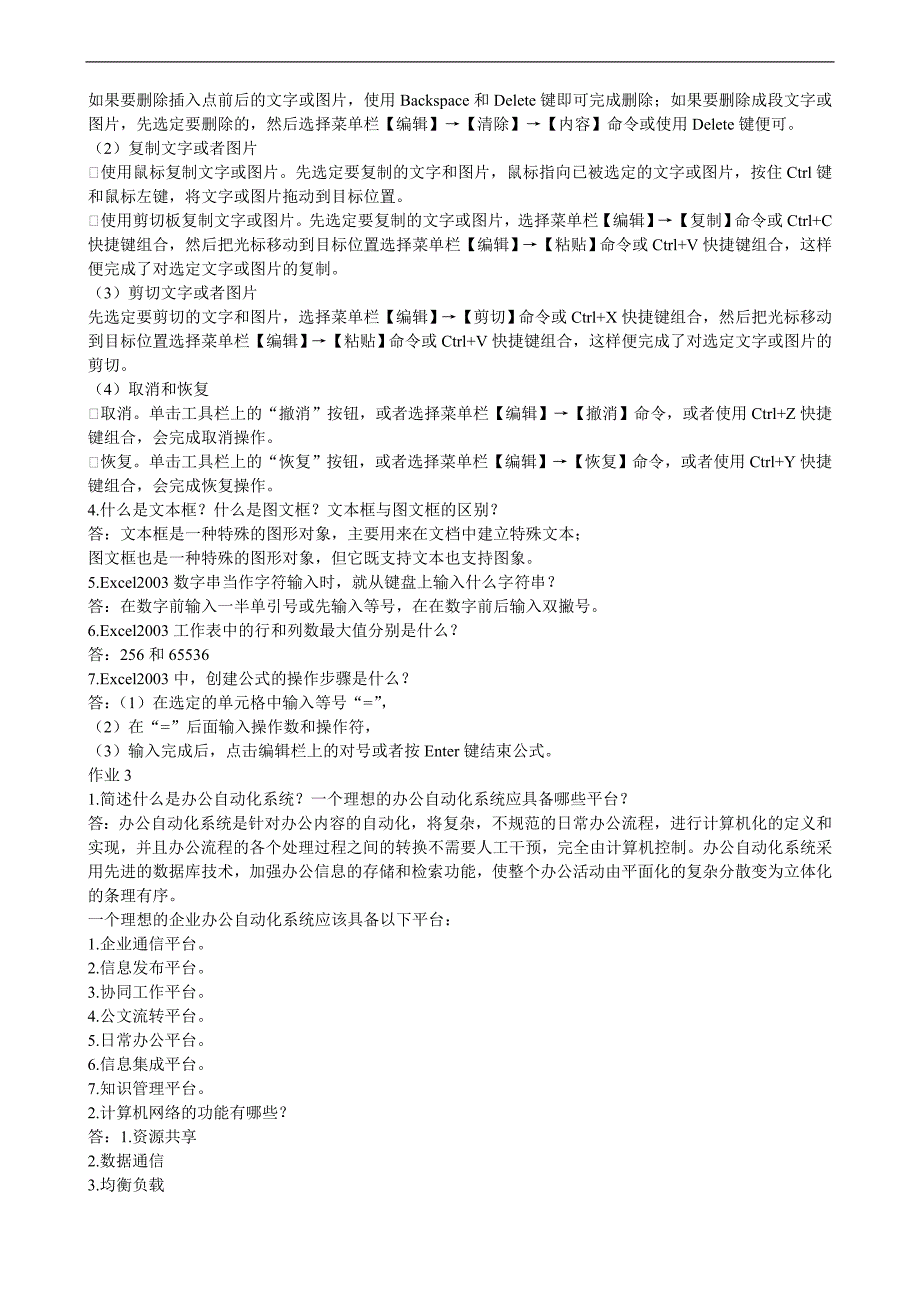 如果要删除插入点前后的文字或图片，使用 Backspace 和 Delete 键即可完成删除；如果要删除成段文字或图片，先选定要删除的，然后选择菜单栏【编辑】→【清除】→【内容】命令或使用 Delete 键便可。
（2）复制文字或者图片
□使用鼠标复制文字或图片。先选定要复制的文字和图片，鼠标指向已被选定的文字或图片，按住 Ctrl 键和鼠标左键，将文字或图片拖动到目标位置。
□使用剪切板复制文字或图片。先选定要复制的文字或图片，选择菜单栏【编辑】→【复制】命令或 Ctrl+C 快捷键组合，然后把光标移动到目标位置选择菜单栏【编辑】→【粘贴】命令或 Ctrl+V 快捷键组合，这样便完成了对选定文字或图片的复制。
（3）剪切文字或者图片
先选定要剪切的文字和图片，选择菜单栏【编辑】→【剪切】命令或 Ctrl+X 快捷键组合，然后把光标移动到目标位置选择菜单栏【编辑】→【粘贴】命令或 Ctrl+V 快捷键组合，这样便完成了对选定文字或图片的剪切。
（4）取消和恢复
□取消。单击工具栏上的“撤消”按钮，或者选择菜单栏【编辑】→【撤消】命令，或者使用 Ctrl+Z 快捷键组合，会完成取消操作。
□恢复。单击工具栏上的“恢复”按钮，或者选择菜单栏【编辑】→【恢复】命令，或者使用 Ctrl+Y 快捷键组合，会完成恢复操作。
4.什么是文本框？什么是图文框？文本框与图文框的区别？
答：文本框是一种特殊的图形对象，主要用来在文档中建立特殊文本；
图文框也是一种特殊的图形对象，但它既支持文本也支持图象。
5.Excel2003 数字串当作字符输入时，就从键盘上输入什么字符串？
答：在数字前输入一半单引号或先输入等号，在在数字前后输入双撇号。
6.Excel2003 工作表中的行和列数最大值分别是什么？
答：256 和 65536
7.Excel2003 中，创建公式的操作步骤是什么？
答：（1）在选定的单元格中输入等号“=”，
（2）在“=”后面输入操作数和操作符，
（3）输入完成后，点击编辑栏上的对号或者按 Enter 键结束公式。
作业 3
1.简述什么是办公自动化系统？一个理想的办公自动化系统应具备哪些平台？
答：办公自动化系统是针对办公内容的自动化，将复杂，不规范的日常办公流程，进行计算机化的定义和实现，并且办公流程的各个处理过程之间的转换不需要人工干预，完全由计算机控制。办公自动化系统采用先进的数据库技术，加强办公信息的存储和检索功能，使整个办公活动由平面化的复杂分散变为立体化的条理有序。
一个理想的企业办公自动化系统应该具备以下平台：
1.企业通信平台。
2.信息发布平台。
3.协同工作平台。
4.公文流转平台。
5.日常办公平台。
6.信息集成平台。
7.知识管理平台。
2.计算机网络的功能有哪些？
答：1.资源共享
2.数据通信
3.均衡负载